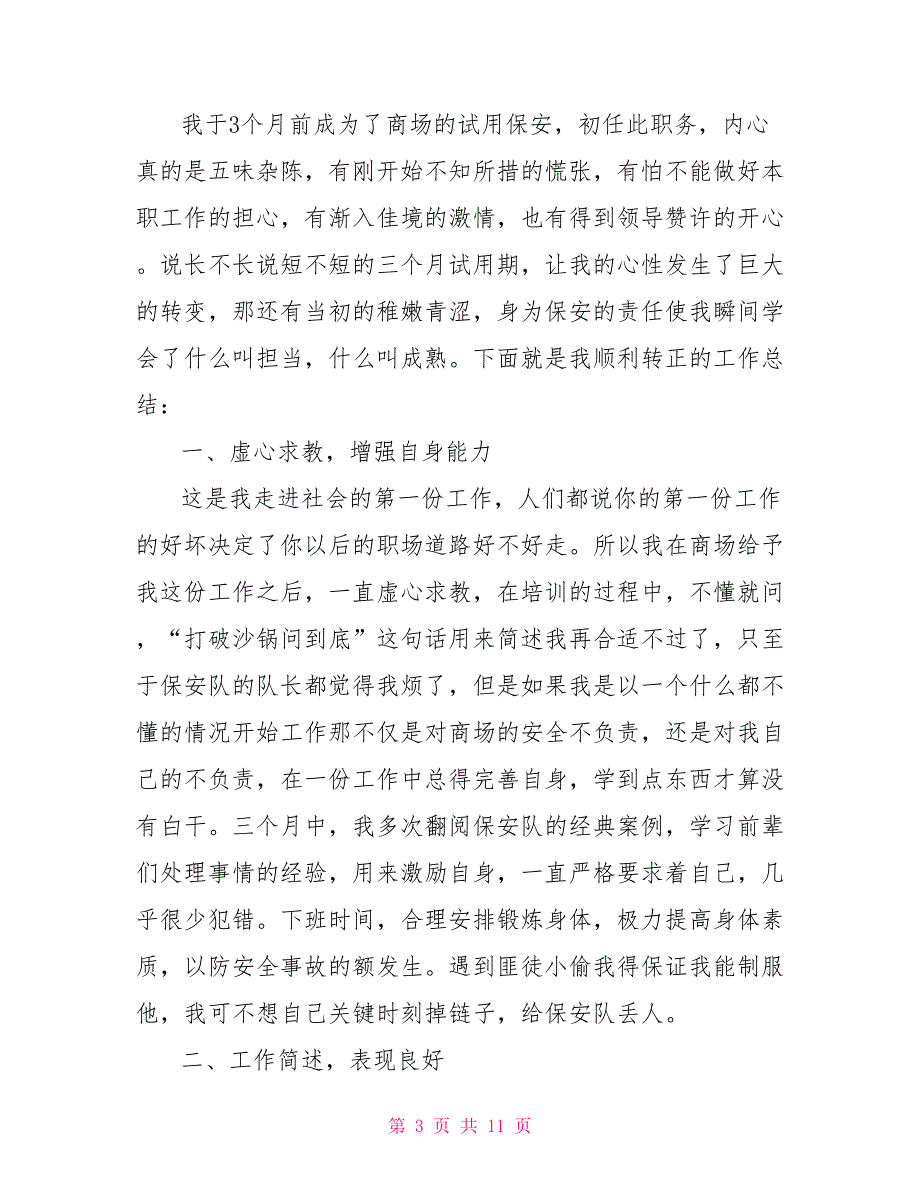 我于3个月前成为了商场的试用保安，初任此职务，内心真的是五味杂陈，有刚开始不知所措的慌张，有怕不能做好本职工作的担心，有渐入佳境的激情，也有得到领导赞许的开心。说长不长说短不短的三个月试用期，让我的心性发生了巨大的转变，那还有当初的稚嫩青涩，身为保安的责任使我瞬间学会了什么叫担当，什么叫成熟。下面就是我顺利转正的工作总结：

一、虚心求教，增强自身能力

这是我走进社会的第一份工作，人们都说你的第一份工作的好坏决定了你以后的职场道路好不好走。所以我在商场给予我这份工作之后，一直虚心求教，在培训的过程中，不懂就问，“打破沙锅问到底”这句话用来简述我再合适不过了，只至于保安队的队长都觉得我烦了，但是如果我是以一个什么都不懂的情况开始工作那不仅是对商场的安全不负责，还是对我自己的不负责，在一份工作中总得完善自身，学到点东西才算没有白干。三个月中，我多次翻阅保安队的经典案例，学习前辈们处理事情的经验，用来激励自身，一直严格要求着自己，几乎很少犯错。下班时间，合理安排锻炼身体，极力提高身体素质，以防安全事故的额发生。遇到匪徒小偷我得保证我能制服他，我可不想自己关键时刻掉链子，给保安队丢人。

二、工作简述，表现良好

第 3 页 共 11 页